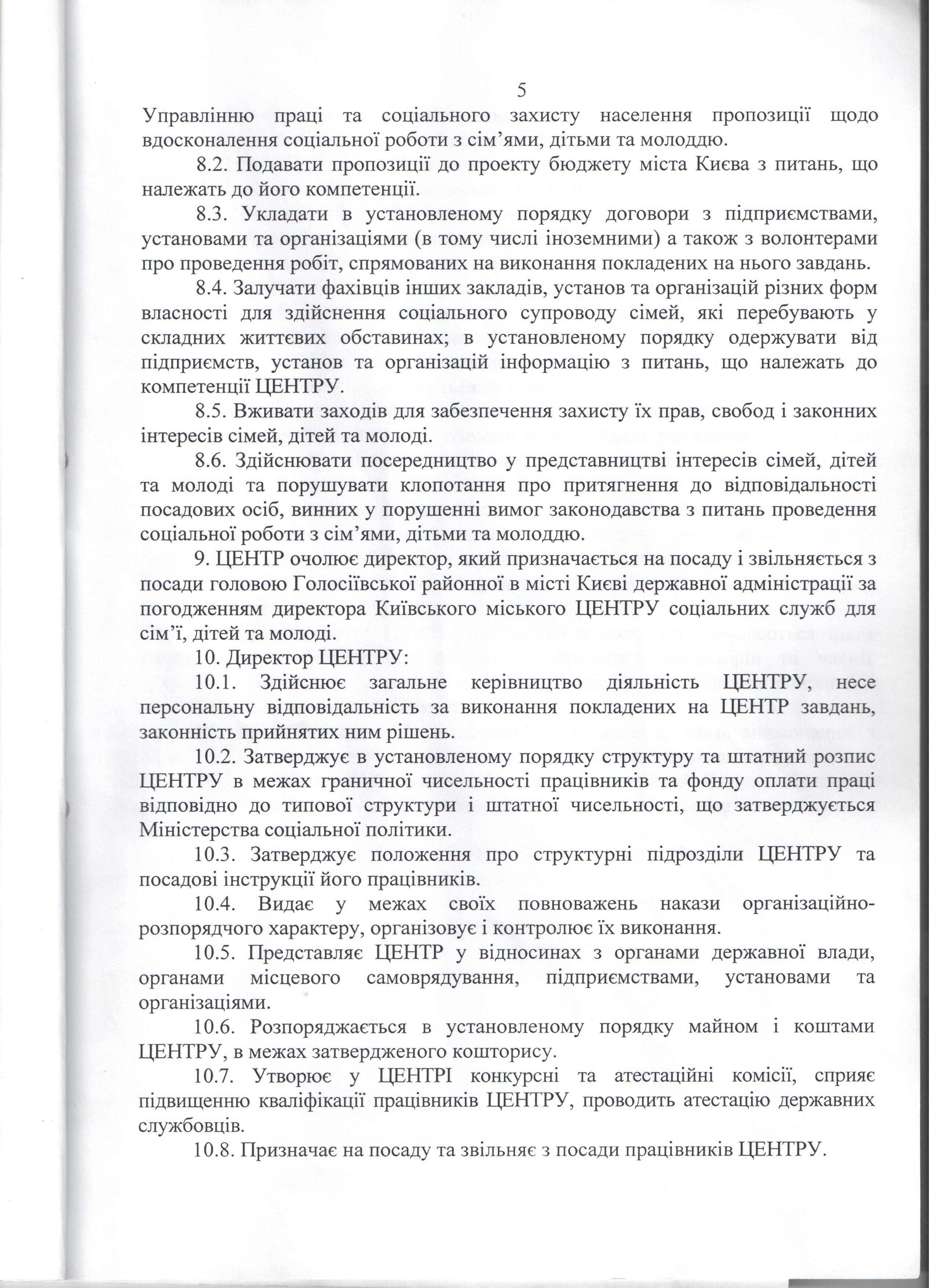 5

Управлінню праці та соціального захисту населення пропозиції щодо вдосконалення соціальної роботи з сім'ями, дітьми та молоддю.

8.2. Подавати пропозиції до проекту бюджету міста Києва з питань, що належать до його компетенції.

8.3. Укладати в установленому порядку договори з підприємствами, установами та організаціями (в тому числі іноземними) а також з волонтерами про проведення робіт, спрямованих на виконання покладених на нього завдань.

8.4. Залучати фахівців інших закладів, установ та організацій різних форм власності для здійснення соціального супроводу сімей, які перебувають у складних життєвих обставинах; в установленому порядку одержувати від підприємств, установ та організацій інформацію з питань, що належать до компетенції ЦЕНТРУ.

8.5. Вживати заходів для забезпечення захисту їх прав, свобод і законних інтересів сімей, дітей та молоді.

8.6. Здійснювати посередництво у представництві інтересів сімей, дітей та молоді та порушувати клопотання про притягнення до відповідальності посадових осіб, винних у порушенні вимог законодавства з питань проведення соціальної роботи з сім'ями, дітьми та молоддю.

9. ЦЕНТР очолює директор, який призначається на посаду і звільняється з посади головою Голосіївської районної в місті Києві державної адміністрації за погодженням директора Київського міського ЦЕНТРУ соціальних служб для сім'ї, дітей та молоді.

10. Директор ЦЕНТРУ:

10.1. Здійснює загальне керівництво діяльність ЦЕНТРУ, несе персональну відповідальність за виконання покладених на ЦЕНТР завдань, законність прийнятих ним рішень.

10.2. Затверджує в установленому порядку структуру та штатний розпис ЦЕНТРУ в межах граничної чисельності працівників та фонду оплати праці відповідно до типової структури і штатної чисельності, що затверджується Міністерства соціальної політики.

10.3. Затверджує положення про структурні підрозділи ЦЕНТРУ та посадові інструкції його працівників.

10.4. Видає у межах своїх повноважень накази організаційно-розпорядчого характеру, організовує і контролює їх виконання.

10.5. Представляє ЦЕНТР у відносинах з органами державної влади, органами місцевого самоврядування, підприємствами, установами та організаціями.

10.6. Розпоряджається в установленому порядку майном і коштами ЦЕНТРУ, в межах затвердженого кошторису.

10.7. Утворює у ЦЕНТРІ конкурсні та атестаційні комісії, сприяє підвищенню кваліфікації працівників ЦЕНТРУ, проводить атестацію державних службовців.

10.8. Призначає на посаду та звільняє з посади працівників ЦЕНТРУ.